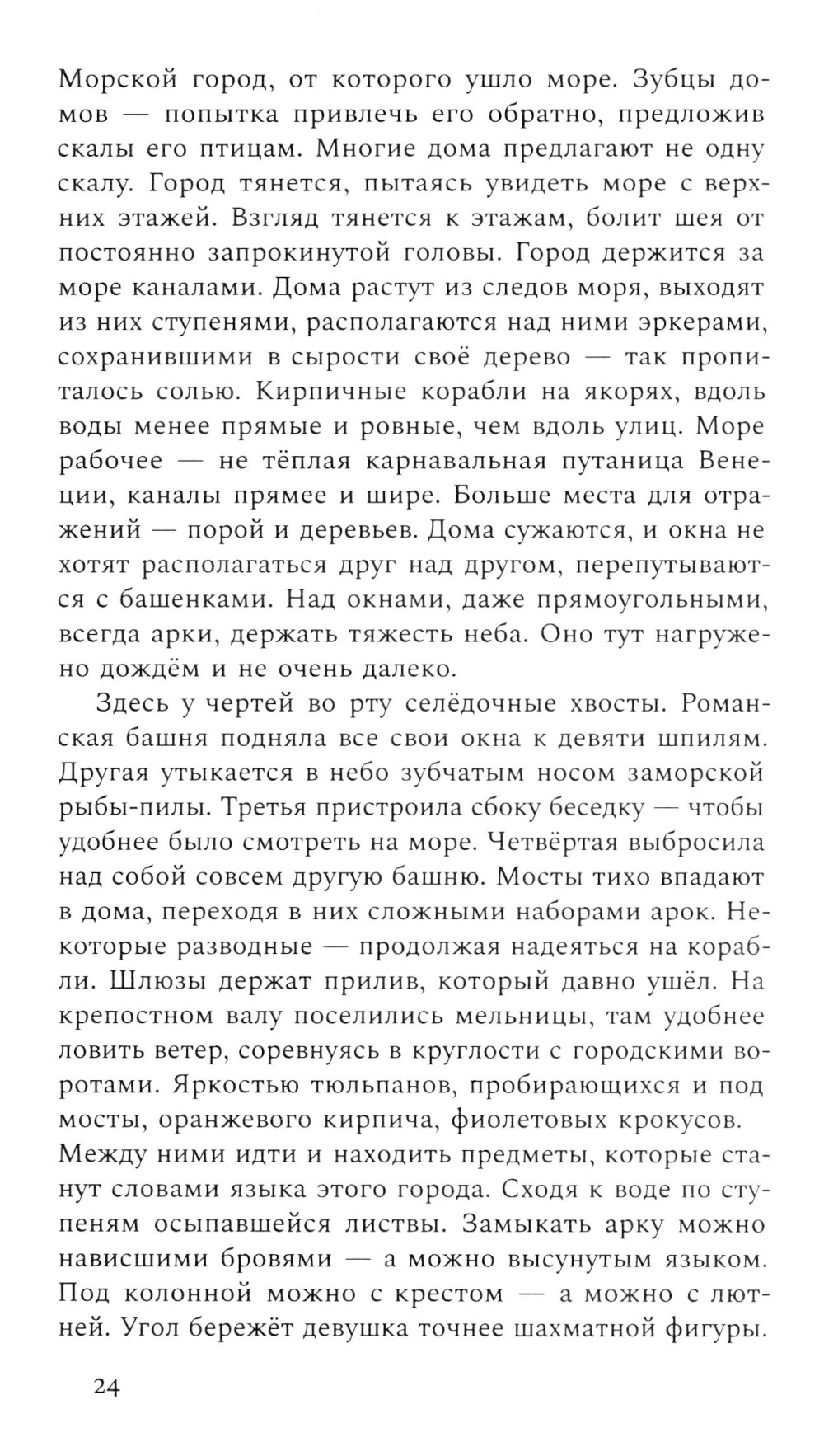 Морской город, от которого ушло море. Зубцы домов — попытка привлечь его обратно, предложив скалы его птицам. Многие дома предлагают не одну скалу. Город тянется, пытаясь увидеть море с верхних этажей. Взгляд тянется к этажам, болит шея от постоянно запрокинутой головы. Город держится за море каналами. Дома растут из следов моря, выходят из них ступенями, располагаются над ними эркерами, сохранившими в сырости своё дерево — так пропиталось солью. Кирпичные корабли на якорях, вдоль воды менее прямые и ровные, чем вдоль улиц. Море рабочее — не тёплая карнавальная путаница Венеции, каналы прямее и шире. Больше места для отражений — порой и деревьев. Дома сужаются, и окна не хотят располагаться друг над другом, перепутываются с башенками. Над окнами, даже прямоугольными, всегда арки, держать тяжесть неба. Оно тут нагружено дождём и не очень далеко.

Здесь у чертей во рту селёдочные хвосты. Романская башня подняла все свои окна к девяти шпилям. Другая утыкается в небо зубчатым носом заморской рыбы-пилы. Третья пристроила сбоку беседку — чтобы удобнее было смотреть на море. Четвёртая выбросила над собой совсем другую башню. Мосты тихо впадают в дома, переходя в них сложными наборами арок. Некоторые разводные — продолжая надеяться на корабли. Шлюзы держат прилив, который давно ушёл. На крепостном валу поселились мельницы, там удобнее ловить ветер, соревнуясь в круглости с городскими воротами. Яркостью тюльпанов, пробирающихся и под мосты, оранжевого кирпича, фиолетовых крокусов. Между ними идти и находить предметы, которые станут словами языка этого города. Сходя к воде по ступеням осыпавшейся листвы. Замыкать арку можно нависшими бровями — а можно высунутым языком. Под колонной можно с крестом — а можно с лютней. Угол бережёт девушка точнее шахматной фигуры.

24